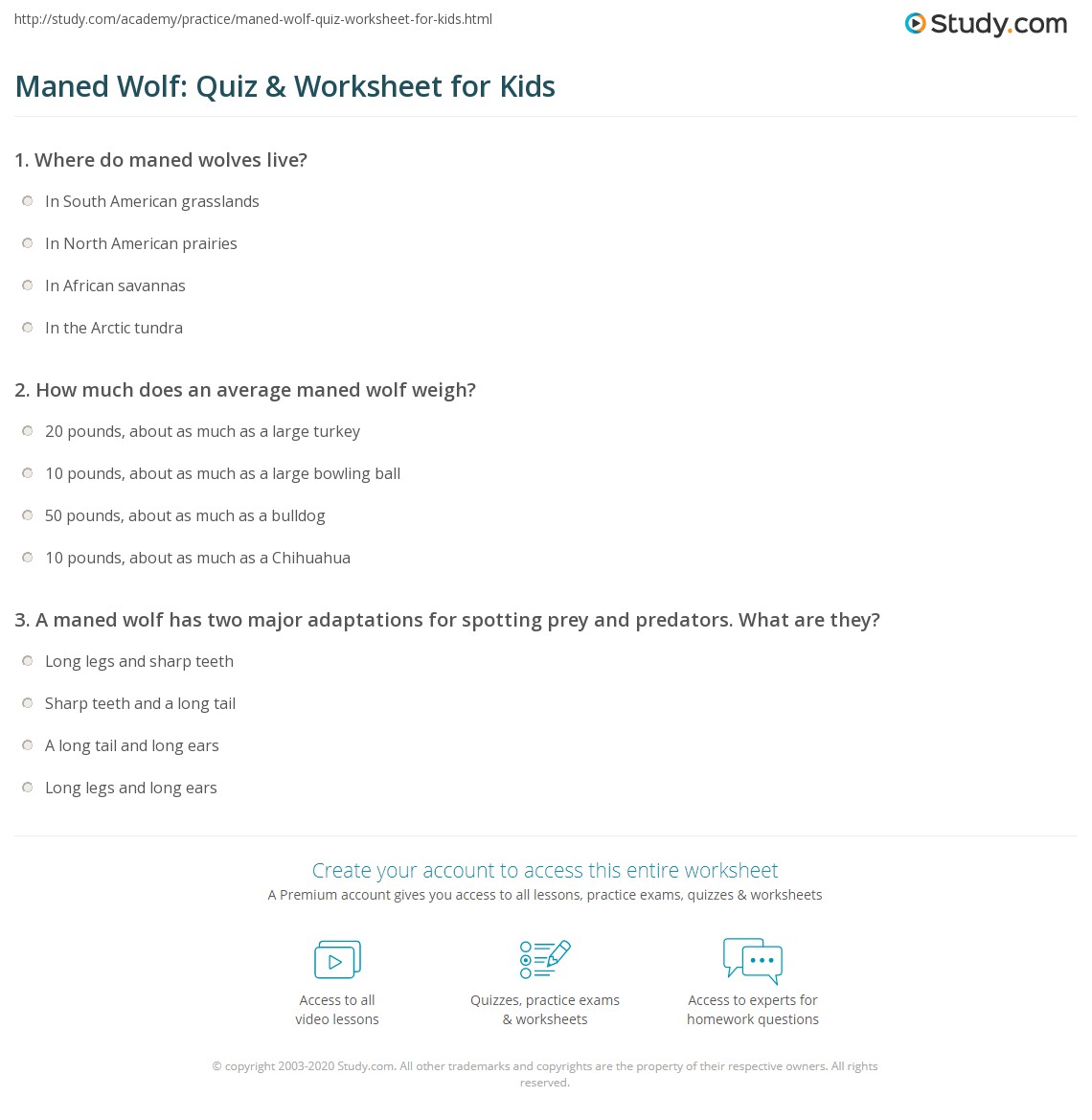 http://study.com/academy/practice/maned-wolf-quiz-worksheet-for-kids.html

Study.com

Maned Wolf: Quiz & Worksheet for Kids

1. Where do maned wolves live?

In South American grasslands

In North American prairies

In African savannas

In the Arctic tundra

2. How much does an average maned wolf weigh?

20 pounds, about as much as a large turkey

10 pounds, about as much as a large bowling ball

50 pounds, about as much as a bulldog

10 pounds, about as much as a Chihuahua

3. A maned wolf has two major adaptations for spotting prey and predators. What are they?

Long legs and sharp teeth

Sharp teeth and a long tail

A long tail and long ears

Long legs and long ears

Create your account to access this entire worksheet

A Premium account gives you access to all lessons, practice exams, quizzes & worksheets

Access to all video lessons

Quizzes, practice exams & worksheets

Access to experts for homework questions

© copyright 2003-2020 Study.com. All other trademarks and copyrights are the property of their respective owners. All rights reserved.